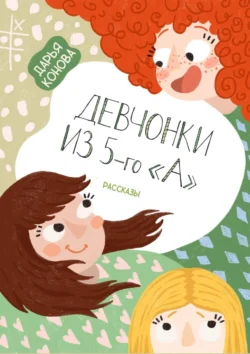 ДАРЬЯ КОНОВА

ДЕВЧОНКИ ИЗ 5-го «А»

РАССКАЗЫ